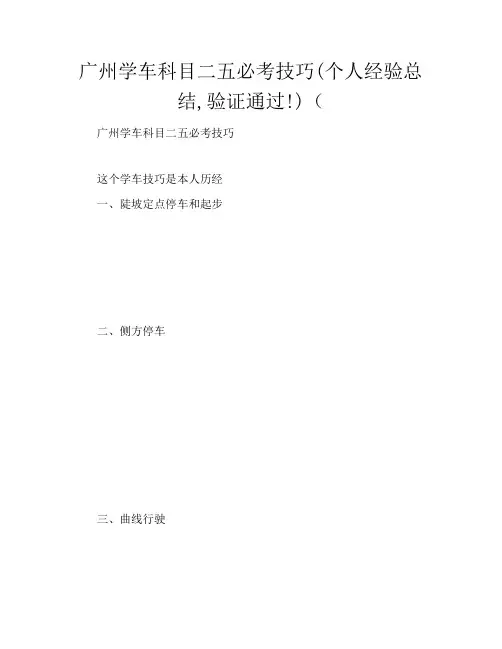 广州学车科目二五必考技巧(个人经验总结,验证通过!)（

广州学车科目二五必考技巧

这个学车技巧是本人历经

一、陡坡定点停车和起步

二、侧方停车

三、曲线行驶